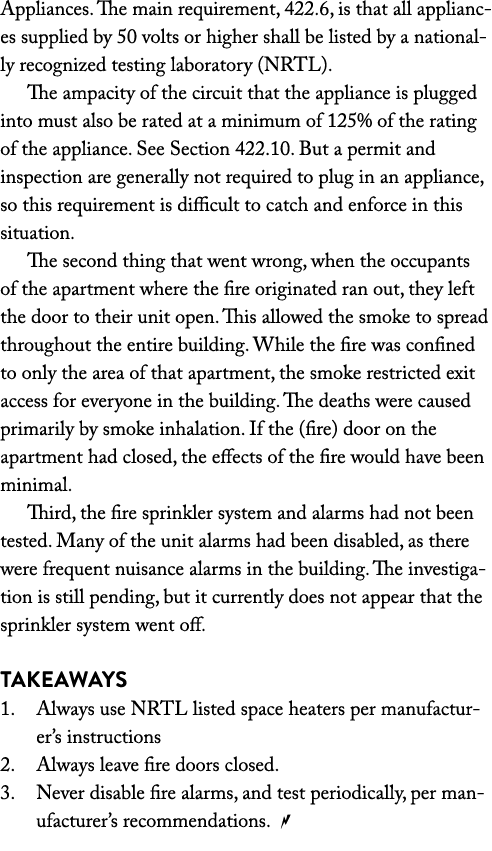 Appliances. The main requirement, 422.6, is that all appliances supplied by 50 volts or higher shall be listed by a nationally recognized testing laboratory (NRTL).

The ampacity of the circuit that the appliance is plugged into must also be rated at a minimum of 125% of the rating of the appliance. See Section 422.10. But a permit and inspection are generally not required to plug in an appliance, so this requirement is difficult to catch and enforce in this situation.

The second thing that went wrong, when the occupants of the apartment where the fire originated ran out, they left the door to their unit open. This allowed the smoke to spread throughout the entire building. While the fire was confined to only the area of that apartment, the smoke restricted exit access for everyone in the building. The deaths were caused primarily by smoke inhalation. If the (fire) door on the apartment had closed, the effects of the fire would have been minimal.

Third, the fire sprinkler system and alarms had not been tested. Many of the unit alarms had been disabled, as there were frequent nuisance alarms in the building. The investigation is still pending, but it currently does not appear that the sprinkler system went off.

TAKEAWAYS
1. Always use NRTL listed space heaters per manufacturer's instructions
2. Always leave fire doors closed.
3. Never disable fire alarms, and test periodically, per manufacturer's recommendations.